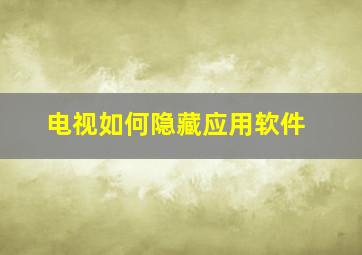 电视如何隐藏应用软件